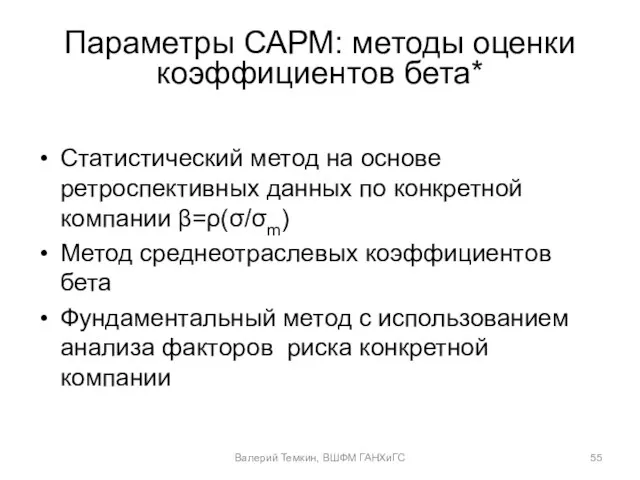 Параметры CAPM: методы оценки коэффициентов бета*

• Статистический метод на основе ретроспективных данных по конкретной компании $\beta=\rho(\sigma/\sigma_m)$
• Метод среднеотраслевых коэффициентов бета
• Фундаментальный метод с использованием анализа факторов риска конкретной компании

Валерий Темкин, ВШФМ ГАНХиГС

55